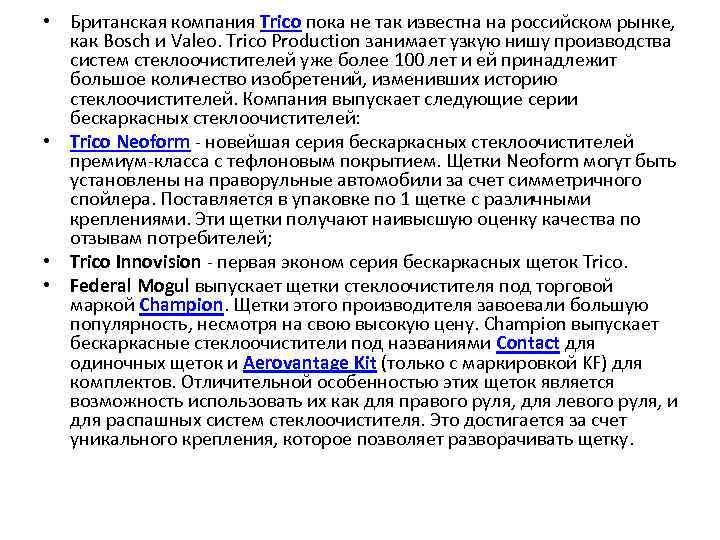 • Британская компания Trico пока не так известна на российском рынке, как Bosch и Valeo. Trico Production занимает узкую нишу производства систем стеклоочистителей уже более 100 лет и ей принадлежит большое количество изобретений, изменивших историю стеклоочистителей. Компания выпускает следующие серии бескаркасных стеклоочистителей:
• Trico Neoform - новейшая серия бескаркасных стеклоочистителей премиум-класса с тефлоновым покрытием. Щетки Neoform могут быть установлены на праворульные автомобили за счет симметричного спойлера. Поставляется в упаковке по 1 щетке с различными креплениями. Эти щетки получают наивысшую оценку качества по отзывам потребителей;
• Trico Innovision - первая эконом серия бескаркасных щеток Trico.
• Federal Mogul выпускает щетки стеклоочистителя под торговой маркой Champion. Щетки этого производителя завоевали большую популярность, несмотря на свою высокую цену. Champion выпускает бескаркасные стеклоочистители под названиями Contact для одиночных щеток и Aerovantage Kit (только с маркировкой KF) для комплектов. Отличительной особенностью этих щеток является возможность использовать их как для правого руля, для левого руля, и для распашных систем стеклоочистителя. Это достигается за счет уникального крепления, которое позволяет разворачивать щетку.